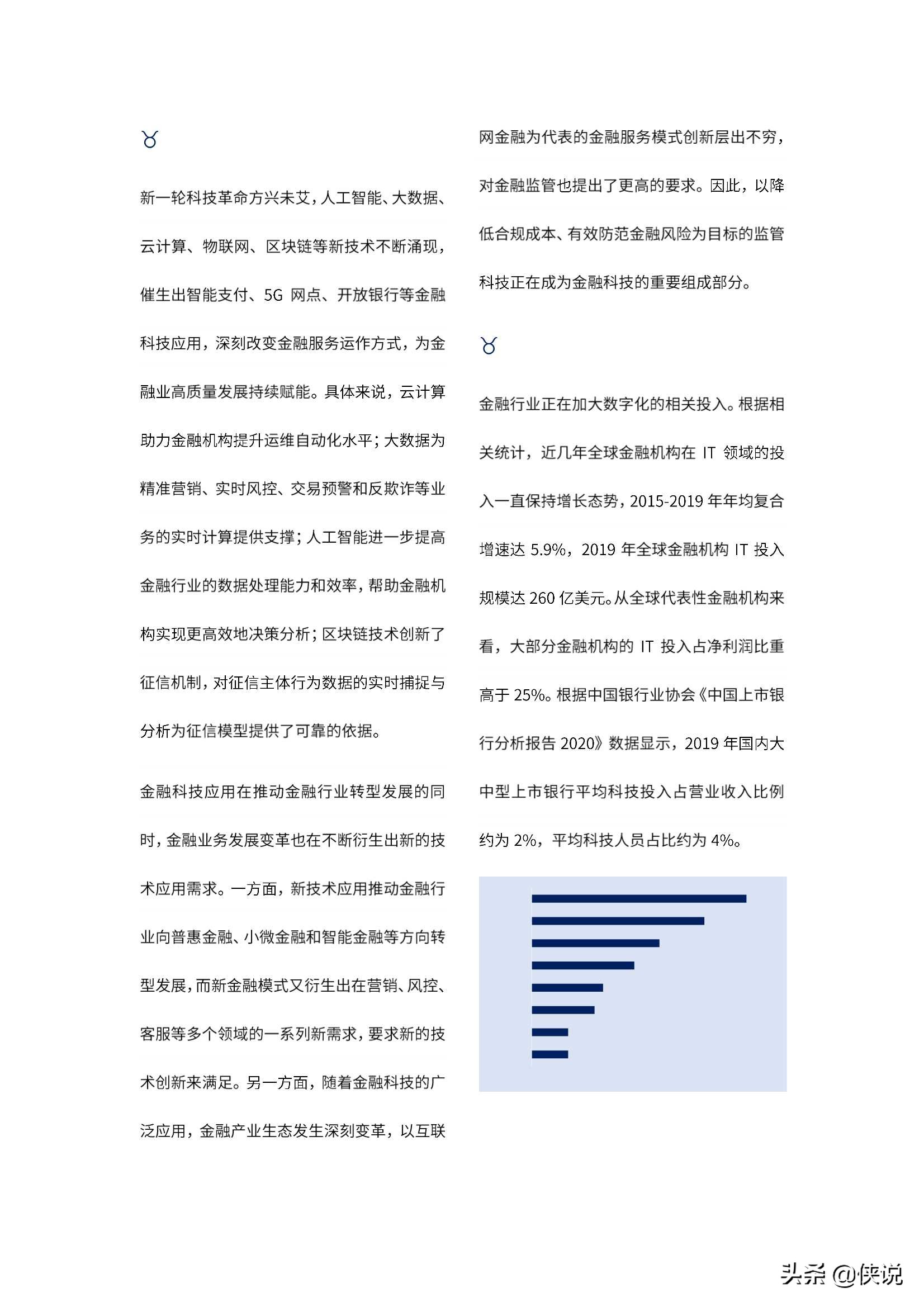 ♉

新一轮科技革命方兴未艾，人工智能、大数据、云计算、物联网、区块链等新技术不断涌现，催生出智能支付、5G 网点、开放银行等金融科技应用，深刻改变金融服务运作方式，为金融业高质量发展持续赋能。具体来说，云计算助力金融机构提升运维自动化水平；大数据为精准营销、实时风控、交易预警和反欺诈等业务的实时计算提供支撑；人工智能进一步提高金融行业的数据处理能力和效率，帮助金融机构实现更高效地决策分析；区块链技术创新了征信机制，对征信主体行为数据的实时捕捉与分析为征信模型提供了可靠的依据。

金融科技应用在推动金融行业转型发展的同时，金融业务发展变革也在不断衍生出新的技术应用需求。一方面，新技术应用推动金融行业向普惠金融、小微金融和智能金融等方向转型发展，而新金融模式又衍生出在营销、风控、客服等多个领域的一系列新需求，要求新的技术创新来满足。另一方面，随着金融科技的广泛应用，金融产业生态发生深刻变革，以互联网金融为代表的金融服务模式创新层出不穷，对金融监管也提出了更高的要求。因此，以降低合规成本、有效防范金融风险为目标的监管科技正在成为金融科技的重要组成部分。

♉

金融行业正在加大数字化的相关投入。根据相关统计，近几年全球金融机构在 IT 领域的投入一直保持增长态势，2015-2019 年年均复合增速达 5.9%，2019 年全球金融机构 IT 投入规模达 260 亿美元。从全球代表性金融机构来看，大部分金融机构的 IT 投入占净利润比重高于 25%。根据中国银行业协会《中国上市银行分析报告 2020》数据显示，2019 年国内大中型上市银行平均科技投入占营业收入比例约为 2%，平均科技人员占比约为 4%。

头条 @侠说